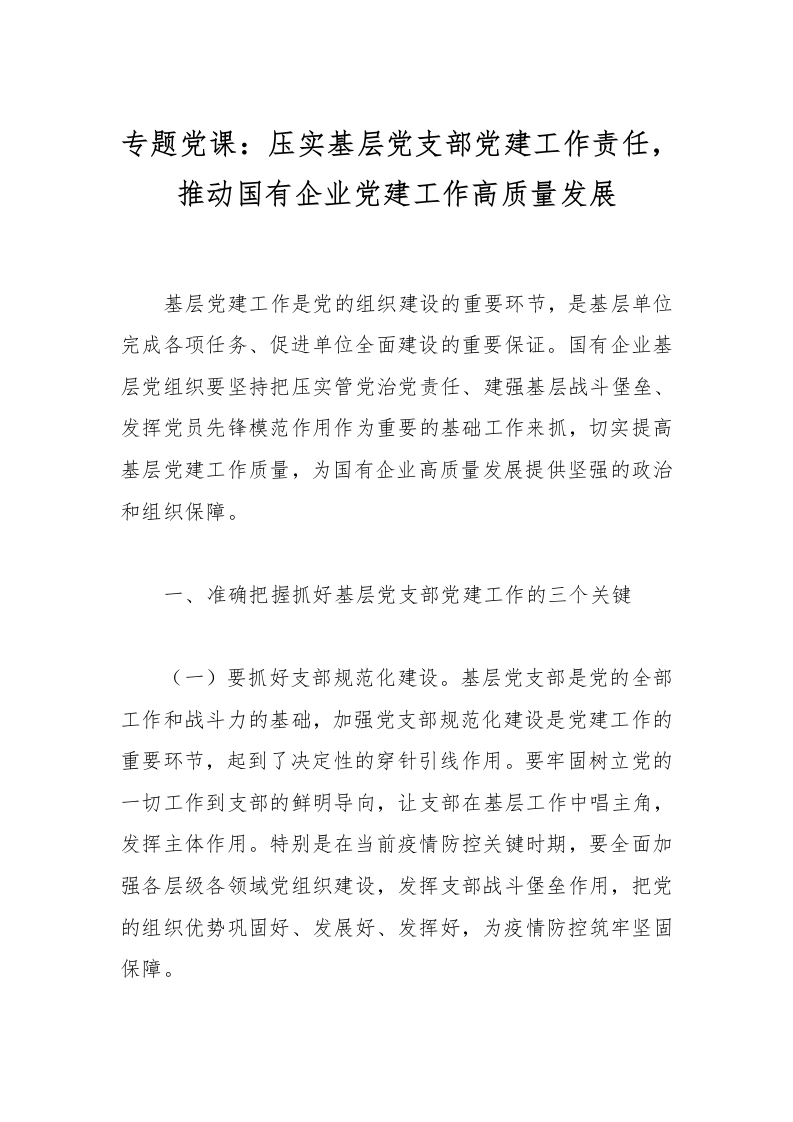 专题党课：压实基层党支部党建工作责任，推动国有企业党建工作高质量发展

基层党建工作是党的组织建设的重要环节，是基层单位完成各项任务、促进单位全面建设的重要保证。国有企业基层党组织要坚持把压实管党治党责任、建强基层战斗堡垒、发挥党员先锋模范作用作为重要的基础工作来抓，切实提高基层党建工作质量，为国有企业高质量发展提供坚强的政治和组织保障。

一、准确把握抓好基层党支部党建工作的三个关键

（一）要抓好支部规范化建设。基层党支部是党的全部工作和战斗力的基础，加强党支部规范化建设是党建工作的重要环节，起到了决定性的穿针引线作用。要牢固树立党的一切工作到支部的鲜明导向，让支部在基层工作中唱主角，发挥主体作用。特别是在当前疫情防控关键时期，要全面加强各层级各领域党组织建设，发挥支部战斗堡垒作用，把党的组织优势巩固好、发展好、发挥好，为疫情防控筑牢坚固保障。